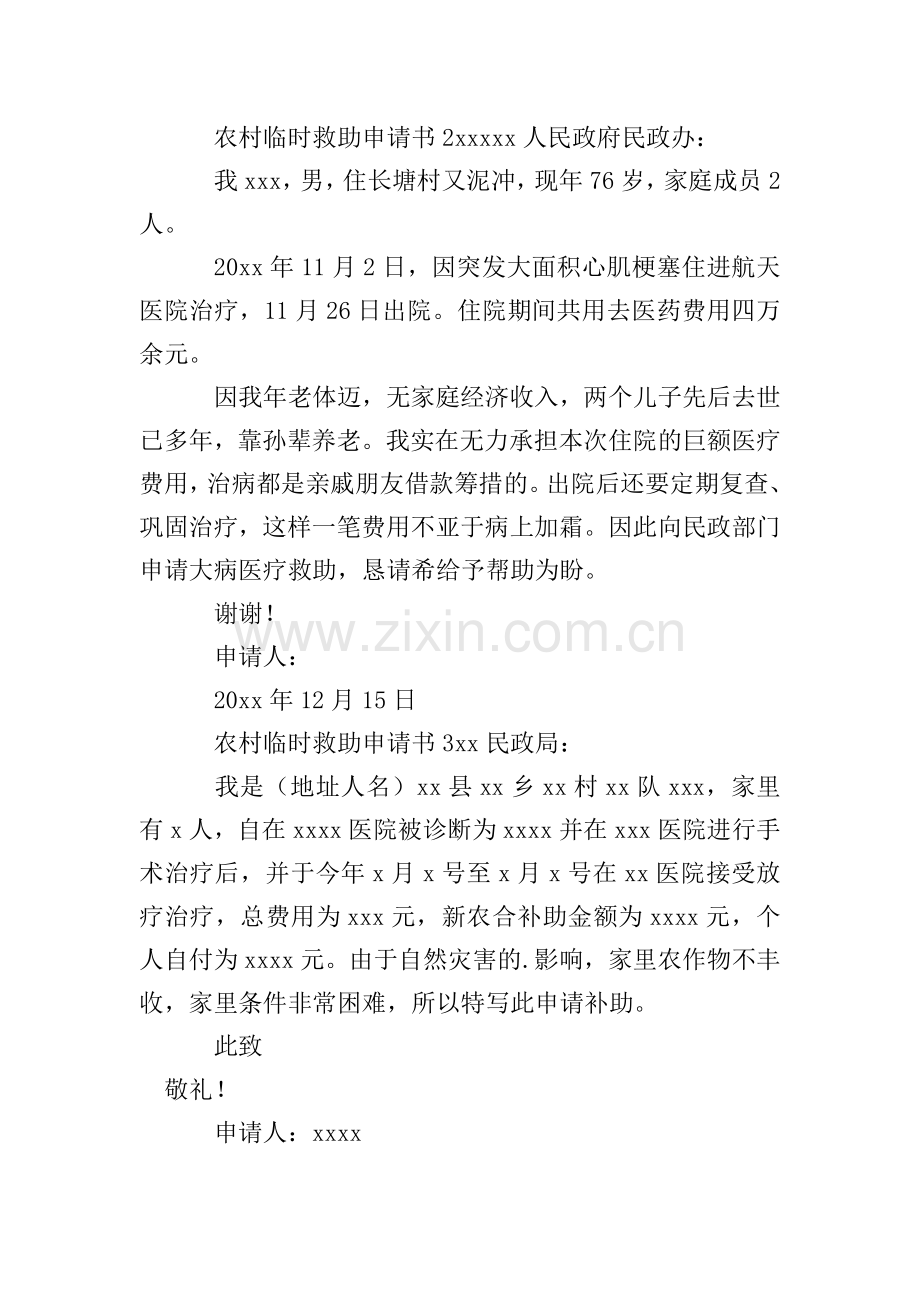 农村临时救助申请书 2xxxxx 人民政府民政办：

我 xxx，男，住长塘村又泥冲，现年 76 岁，家庭成员 2 人。

20xx 年 11 月 2 日，因突发大面积心肌梗塞住进航天医院治疗，11 月 26 日出院。住院期间共用去医药费用四万余元。

因我年老体迈，无家庭经济收入，两个儿子先后去世已多年，靠孙辈养老。我实在无力承担本次住院的巨额医疗费用，治病都是亲戚朋友借款筹措的。出院后还要定期复查、巩固治疗，这样一笔费用不亚于病上加霜。因此向民政部门申请大病医疗救助，恳请希给予帮助为盼。

谢谢！

www.zixin.com.cn

申请人：

20xx 年 12 月 15 日

农村临时救助申请书 3xx 民政局：

我是（地址人名）xx 县 xx 乡 xx 村 xx 队 xxx，家里有 x 人，自在 xxxx 医院被诊断为 xxxx 并在 xxx 医院进行手术治疗后，并于今年 x 月 x 号至 x 月 x 号在 xx 医院接受放疗治疗，总费用为 xxx 元，新农合补助金额为 xxxx 元，个人自付为 xxxx 元。由于自然灾害的.影响，家里农作物不丰收，家里条件非常困难，所以特写此申请补助。

此致

敬礼！

申请人：xxxx